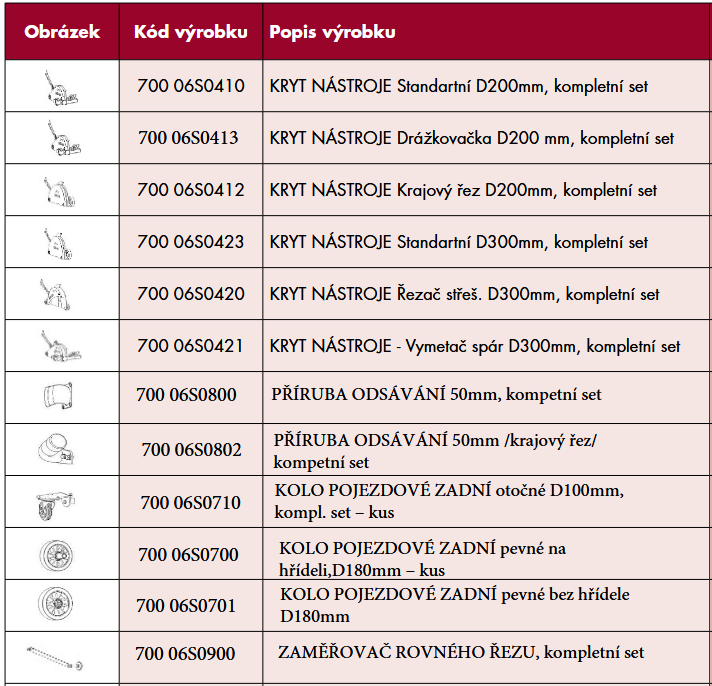 | Obrázek | Kód výrobku | Popis výrobku |
|---|---|---|
| | 700 06S0410 | KRYT NÁSTROJE Standartní D200mm, kompletní set |
| | 700 06S0413 | KRYT NÁSTROJE Drážkovačka D200 mm, kompletní set |
| | 700 06S0412 | KRYT NÁSTROJE Krajový řez D200mm, kompletní set |
| | 700 06S0423 | KRYT NÁSTROJE Standartní D300mm, kompletní set |
| | 700 06S0420 | KRYT NÁSTROJE Řezač střeš. D300mm, kompletní set |
| | 700 06S0421 | KRYT NÁSTROJE - Vymetač spár D300mm, kompletní set |
| | 700 06S0800 | PŘÍRUBA ODSÁVÁNÍ 50mm, kompetní set |
| | 700 06S0802 | PŘÍRUBA ODSÁVÁNÍ 50mm /krajový řez/ kompetní set |
| | 700 06S0710 | KOLO POJEZDOVÉ ZADNÍ otočné D100mm, kompl. set – kus |
| | 700 06S0700 | KOLO POJEZDOVÉ ZADNÍ pevné na hřídeli,D180mm – kus |
| | 700 06S0701 | KOLO POJEZDOVÉ ZADNÍ pevné bez hřídele D180mm |
| | 700 06S0900 | ZAMĚŘOVAČ ROVNÉHO ŘEZU, kompletní set |